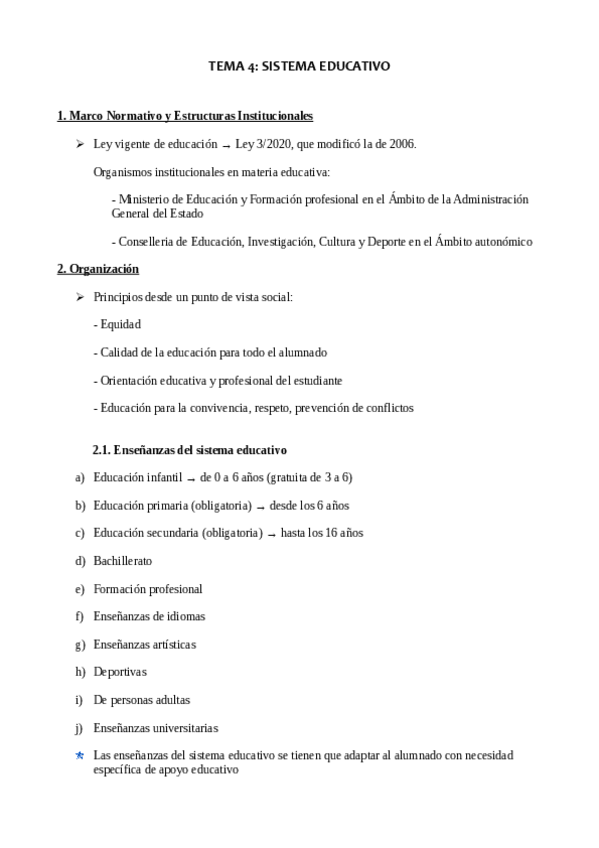 TEMA 4: SISTEMA EDUCATIVO

1. Marco Normativo y Estructuras Institucionales

➢ Ley vigente de educación → Ley 3/2020, que modificó la de 2006.

Organismos institucionales en materia educativa:

- Ministerio de Educación y Formación profesional en el Ámbito de la Administración General del Estado

- Conselleria de Educación, Investigación, Cultura y Deporte en el Ámbito autonómico

2. Organización

➢ Principios desde un punto de vista social:

- Equidad

- Calidad de la educación para todo el alumnado

- Orientación educativa y profesional del estudiante

- Educación para la convivencia, respeto, prevención de conflictos

2.1. Enseñanzas del sistema educativo

a) Educación infantil → de 0 a 6 años (gratuita de 3 a 6)

b) Educación primaria (obligatoria) → desde los 6 años

c) Educación secundaria (obligatoria) → hasta los 16 años

d) Bachillerato

e) Formación profesional

f) Enseñanzas de idiomas

g) Enseñanzas artísticas

h) Deportivas

i) De personas adultas

j) Enseñanzas universitarias

★ Las enseñanzas del sistema educativo se tienen que adaptar al alumnado con necesidad específica de apoyo educativo